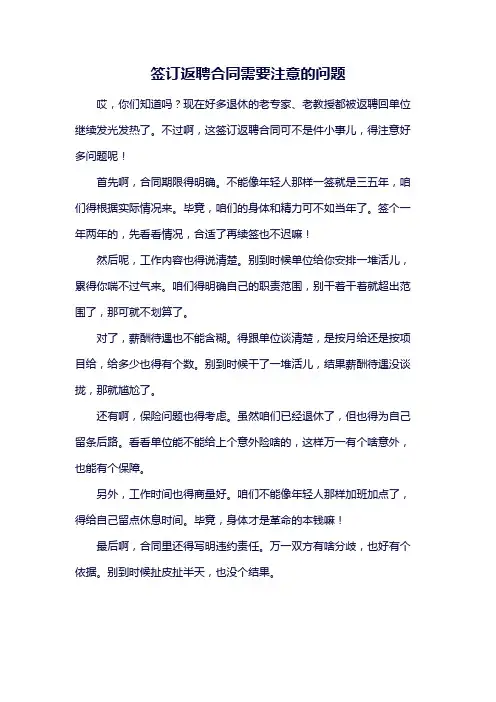 签订返聘合同需要注意的问题

哎，你们知道吗？现在好多退休的老专家、老教授都被返聘回单位继续发光发热了。不过啊，这签订返聘合同可不是件小事儿，得注意好多问题呢！

首先啊，合同期限得明确。不能像年轻人那样一签就是三五年，咱们得根据实际情况来。毕竟，咱们的身体和精力可不如当年了。签个一年两年的，先看看情况，合适了再续签也不迟嘛！

然后呢，工作内容也得说清楚。别到时候单位给你安排一堆活儿，累得你喘不过气来。咱们得明确自己的职责范围，别干着干着就超出范围了，那可就不划算了。

对了，薪酬待遇也不能含糊。得跟单位谈清楚，是按月给还是按项目给，给多少也得有个数。别到时候干了一堆活儿，结果薪酬待遇没谈拢，那就尴尬了。

还有啊，保险问题也得考虑。虽然咱们已经退休了，但也得为自己留条后路。看看单位能不能给上个意外险啥的，这样万一有个啥意外，也能有个保障。

另外，工作时间也得商量好。咱们不能像年轻人那样加班加点了，得给自己留点休息时间。毕竟，身体才是革命的本钱嘛！

最后啊，合同里还得写明违约责任。万一双方有啥分歧，也好有个依据。别到时候扯皮扯半天，也没个结果。